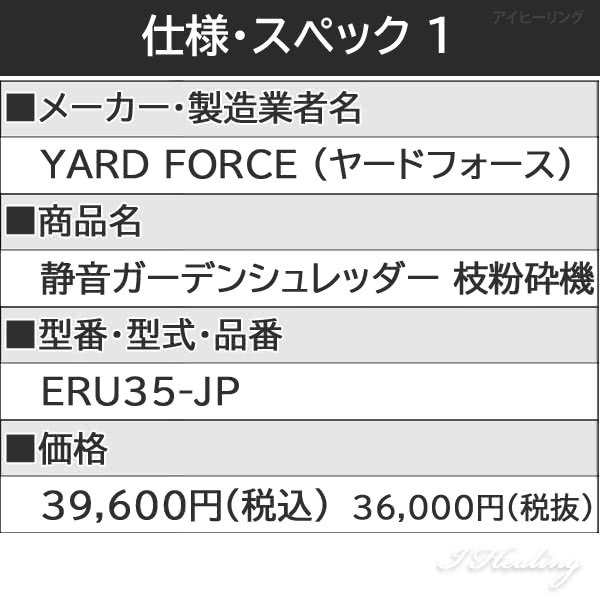 仕様・スペック 1

アイヒーリング

■メーカー・製造業者名

YARD FORCE（ヤードフォース）

■商品名

静音ガーデンシュレッダー 枝粉砕機

■型番・型式・品番

ERU35-JP

■価格

39,600円（税込） 36,000円（税抜）

I Healing